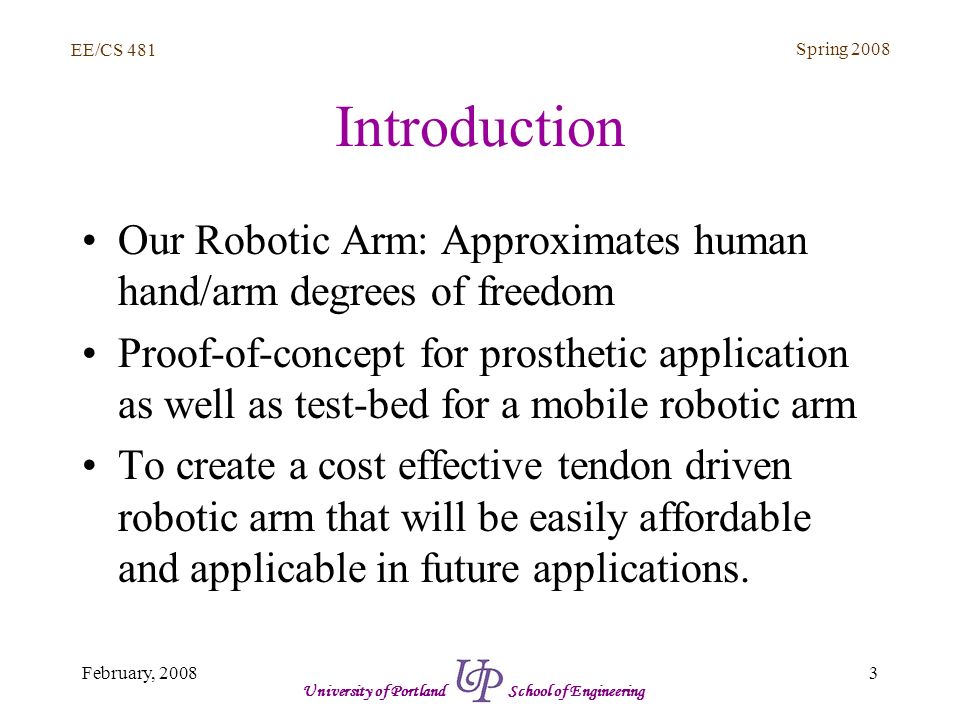 EE/CS 481

Spring 2008

Introduction

• Our Robotic Arm: Approximates human hand/arm degrees of freedom

• Proof-of-concept for prosthetic application as well as test-bed for a mobile robotic arm

• To create a cost effective tendon driven robotic arm that will be easily affordable and applicable in future applications.

February, 2008

University of Portland UP School of Engineering

3